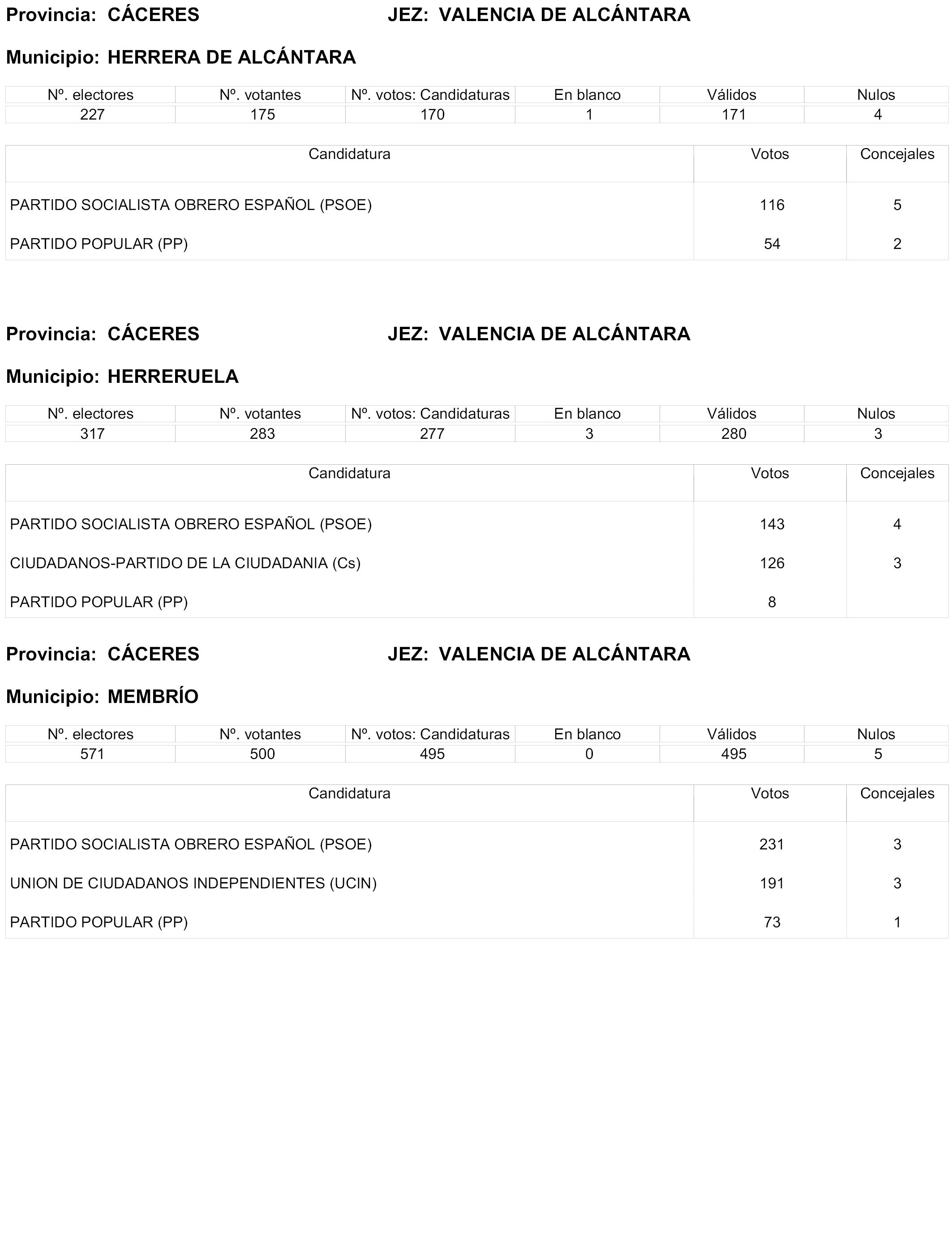 Provincia: CÁCERES JEZ: VALENCIA DE ALCÁNTARA

Municipio: HERRERA DE ALCÁNTARA

| Nº. electores | Nº. votantes | Nº. votos: Candidaturas | En blanco | Válidos | Nulos |
|---|---|---|---|---|---|
| 227 | 175 | 170 | 1 | 171 | 4 |

| Candidatura | Votos | Concejales |
|---|---|---|
| PARTIDO SOCIALISTA OBRERO ESPAÑOL (PSOE) | 116 | 5 |
| PARTIDO POPULAR (PP) | 54 | 2 |

Provincia: CÁCERES JEZ: VALENCIA DE ALCÁNTARA

Municipio: HERRERUELA

| Nº. electores | Nº. votantes | Nº. votos: Candidaturas | En blanco | Válidos | Nulos |
|---|---|---|---|---|---|
| 317 | 283 | 277 | 3 | 280 | 3 |

| Candidatura | Votos | Concejales |
|---|---|---|
| PARTIDO SOCIALISTA OBRERO ESPAÑOL (PSOE) | 143 | 4 |
| CIUDADANOS-PARTIDO DE LA CIUDADANIA (Cs) | 126 | 3 |
| PARTIDO POPULAR (PP) | 8 | |

Provincia: CÁCERES JEZ: VALENCIA DE ALCÁNTARA

Municipio: MEMBRÍO

| Nº. electores | Nº. votantes | Nº. votos: Candidaturas | En blanco | Válidos | Nulos |
|---|---|---|---|---|---|
| 571 | 500 | 495 | 0 | 495 | 5 |

| Candidatura | Votos | Concejales |
|---|---|---|
| PARTIDO SOCIALISTA OBRERO ESPAÑOL (PSOE) | 231 | 3 |
| UNION DE CIUDADANOS INDEPENDIENTES (UCIN) | 191 | 3 |
| PARTIDO POPULAR (PP) | 73 | 1 |